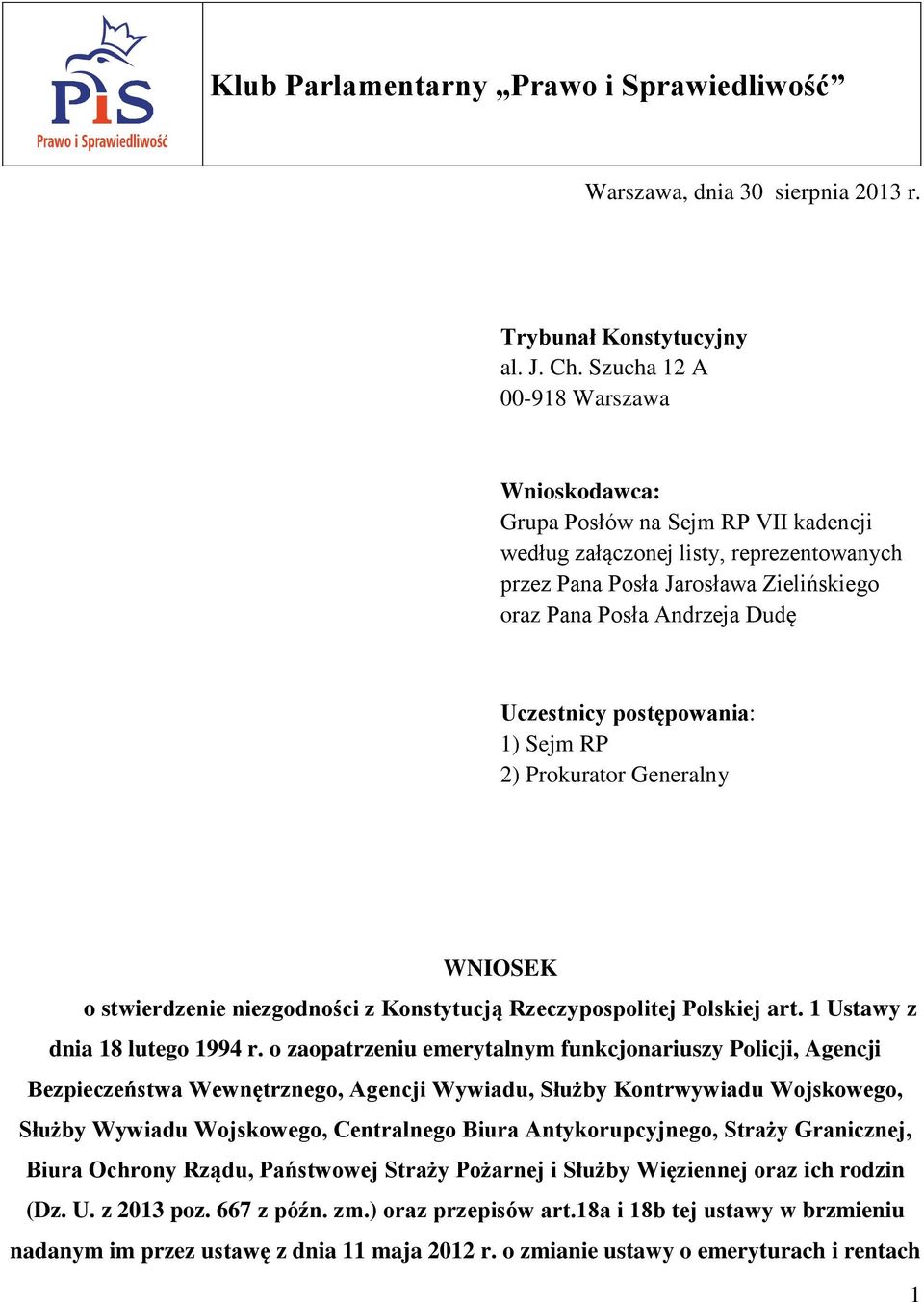 PiS
Prawo i Sprawiedliwość

Klub Parlamentarny „Prawo i Sprawiedliwość”

Warszawa, dnia 30 sierpnia 2013 r.

Trybunał Konstytucyjny
al. J. Ch. Szucha 12 A
00-918 Warszawa

Wnioskodawca:
Grupa Posłów na Sejm RP VII kadencji według załączonej listy, reprezentowanych przez Pana Posła Jarosława Zielińskiego oraz Pana Posła Andrzeja Dudę

Uczestnicy postępowania:
1) Sejm RP
2) Prokurator Generalny

WNIOSEK
o stwierdzenie niezgodności z Konstytucją Rzeczypospolitej Polskiej art. 1 Ustawy z dnia 18 lutego 1994 r. o zaopatrzeniu emerytalnym funkcjonariuszy Policji, Agencji Bezpieczeństwa Wewnętrznego, Agencji Wywiadu, Służby Kontrwywiadu Wojskowego, Służby Wywiadu Wojskowego, Centralnego Biura Antykorupcyjnego, Straży Granicznej, Biura Ochrony Rządu, Państwowej Straży Pożarnej i Służby Więziennej oraz ich rodzin (Dz. U. z 2013 poz. 667 z późn. zm.) oraz przepisów art.18a i 18b tej ustawy w brzmieniu nadanym im przez ustawę z dnia 11 maja 2012 r. o zmianie ustawy o emeryturach i rentach

1